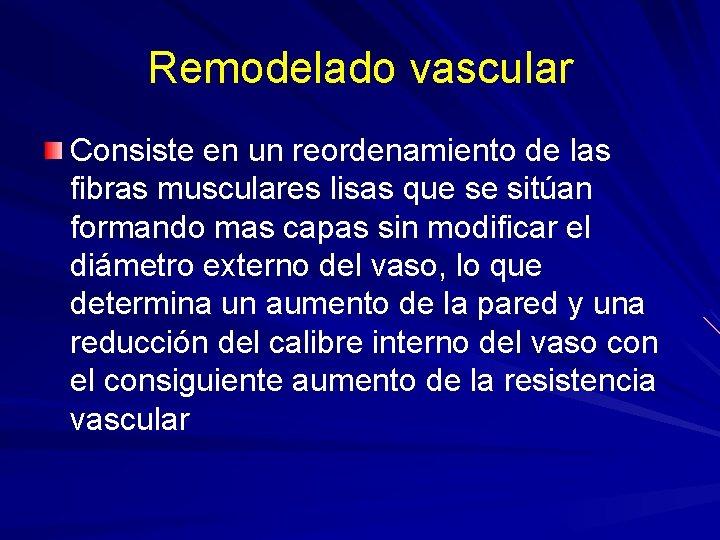 Remodelado vascular

Consiste en un reordenamiento de las fibras musculares lisas que se sitúan formando mas capas sin modificar el diámetro externo del vaso, lo que determina un aumento de la pared y una reducción del calibre interno del vaso con el consiguiente aumento de la resistencia vascular